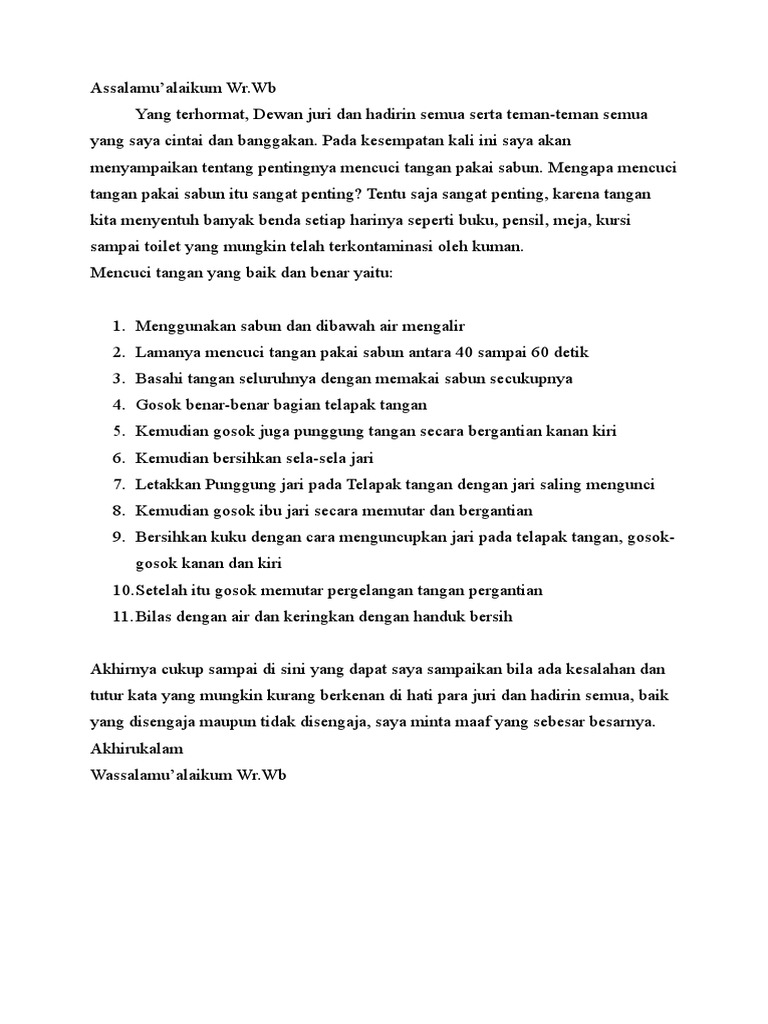 Assalamu'alaikum Wr.Wb

Yang terhormat, Dewan juri dan hadirin semua serta teman-teman semua yang saya cintai dan banggakan. Pada kesempatan kali ini saya akan menyampaikan tentang pentingnya mencuci tangan pakai sabun. Mengapa mencuci tangan pakai sabun itu sangat penting? Tentu saja sangat penting, karena tangan kita menyentuh banyak benda setiap harinya seperti buku, pensil, meja, kursi sampai toilet yang mungkin telah terkontaminasi oleh kuman.
Mencuci tangan yang baik dan benar yaitu:

1. Menggunakan sabun dan dibawah air mengalir
2. Lamanya mencuci tangan pakai sabun antara 40 sampai 60 detik
3. Basahi tangan seluruhnya dengan memakai sabun secukupnya
4. Gosok benar-benar bagian telapak tangan
5. Kemudian gosok juga punggung tangan secara bergantian kanan kiri
6. Kemudian bersihkan sela-sela jari
7. Letakkan Punggung jari pada Telapak tangan dengan jari saling mengunci
8. Kemudian gosok ibu jari secara memutar dan bergantian
9. Bersihkan kuku dengan cara menguncupkan jari pada telapak tangan, gosok-gosok kanan dan kiri
10. Setelah itu gosok memutar pergelangan tangan pergantian
11. Bilas dengan air dan keringkan dengan handuk bersih

Akhirnya cukup sampai di sini yang dapat saya sampaikan bila ada kesalahan dan tutur kata yang mungkin kurang berkenan di hati para juri dan hadirin semua, baik yang disengaja maupun tidak disengaja, saya minta maaf yang sebesar besarnya.
Akhirukalam
Wassalamu'alaikum Wr.Wb